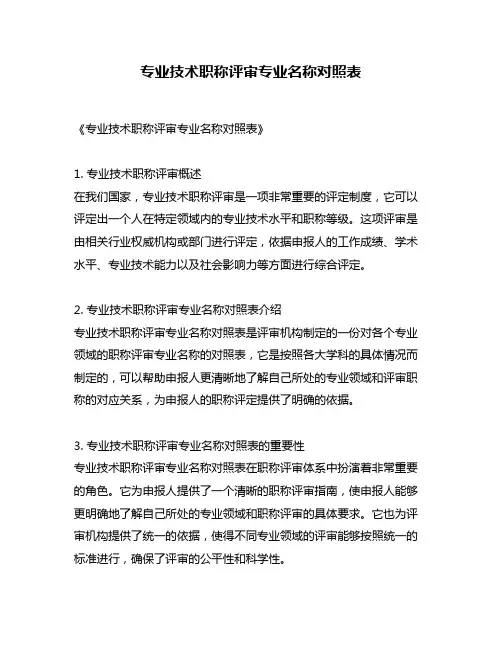 专业技术职称评审专业名称对照表

《专业技术职称评审专业名称对照表》

1. 专业技术职称评审概述
在我们国家，专业技术职称评审是一项非常重要的评定制度，它可以评定出一个人在特定领域内的专业技术水平和职称等级。这项评审是由相关行业权威机构或部门进行评定，依据申报人的工作成绩、学术水平、专业技术能力以及社会影响力等方面进行综合评定。

2. 专业技术职称评审专业名称对照表介绍
专业技术职称评审专业名称对照表是评审机构制定的一份对各个专业领域的职称评审专业名称的对照表，它是按照各大学科的具体情况而制定的，可以帮助申报人更清晰地了解自己所处的专业领域和评审职称的对应关系，为申报人的职称评定提供了明确的依据。

3. 专业技术职称评审专业名称对照表的重要性
专业技术职称评审专业名称对照表在职称评审体系中扮演着非常重要的角色。它为申报人提供了一个清晰的职称评审指南，使申报人能够更明确地了解自己所处的专业领域和职称评审的具体要求。它也为评审机构提供了统一的依据，使得不同专业领域的评审能够按照统一的标准进行，确保了评审的公平性和科学性。